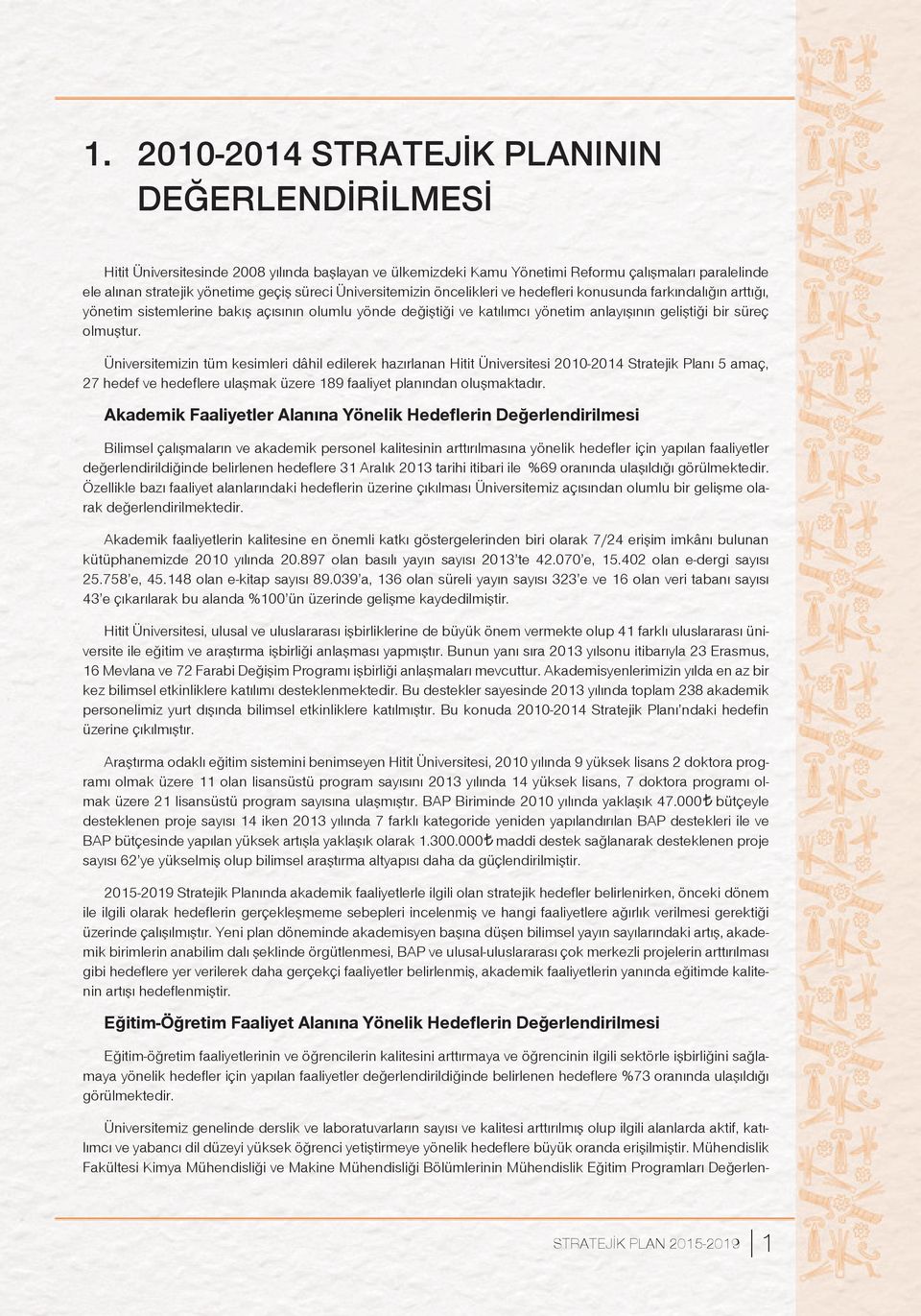 1. 2010-2014 STRATEJİK PLANININ DEĞERLENDİRİLMESİ

Hitit Üniversitesinde 2008 yılında başlayan ve ülkemizdeki Kamu Yönetimi Reformu çalışmaları paralelinde ele alınan stratejik yönetime geçiş süreci Üniversitemizin öncelikleri ve hedefleri konusunda farkındalığın arttığı, yönetim sistemlerine bakış açısının olumlu yönde değiştiği ve katılımcı yönetim anlayışının geliştiği bir süreç olmuştur.

Üniversitemizin tüm kesimleri dâhil edilerek hazırlanan Hitit Üniversitesi 2010-2014 Stratejik Planı 5 amaç, 27 hedef ve hedeflere ulaşmak üzere 189 faaliyet planından oluşmaktadır.

Akademik Faaliyetler Alanına Yönelik Hedeflerin Değerlendirilmesi

Bilimsel çalışmaların ve akademik personel kalitesinin arttırılmasına yönelik hedefler için yapılan faaliyetler değerlendirildiğinde belirlenen hedeflere 31 Aralık 2013 tarihi itibari ile %69 oranında ulaşıldığı görülmektedir. Özellikle bazı faaliyet alanlarındaki hedeflerin üzerine çıkılması Üniversitemiz açısından olumlu bir gelişme olarak değerlendirilmektedir.

Akademik faaliyetlerin kalitesine en önemli katkı göstergelerinden biri olarak 7/24 erişim imkânı bulunan kütüphanemizde 2010 yılında 20.897 olan basılı yayın sayısı 2013'te 42.070'e, 15.402 olan e-dergi sayısı 25.758'e, 45.148 olan e-kitap sayısı 89.039'a, 136 olan süreli yayın sayısı 323'e ve 16 olan veri tabanı sayısı 43'e çıkarılarak bu alanda %100'ün üzerinde gelişme kaydedilmiştir.

Hitit Üniversitesi, ulusal ve uluslararası işbirliklerine de büyük önem vermekte olup 41 farklı uluslararası üniversite ile eğitim ve araştırma işbirliği anlaşması yapmıştır. Bunun yanı sıra 2013 yılsonu itibarıyla 23 Erasmus, 16 Mevlana ve 72 Farabi Değişim Programı işbirliği anlaşmaları mevcuttur. Akademisyenlerimizin yılda en az bir kez bilimsel etkinliklere katılımı desteklenmektedir. Bu destekler sayesinde 2013 yılında toplam 238 akademik personelimiz yurt dışında bilimsel etkinliklere katılmıştır. Bu konuda 2010-2014 Stratejik Planı'ndaki hedefin üzerine çıkılmıştır.

Araştırma odaklı eğitim sistemini benimseyen Hitit Üniversitesi, 2010 yılında 9 yüksek lisans 2 doktora programı olmak üzere 11 olan lisansüstü program sayısını 2013 yılında 14 yüksek lisans, 7 doktora programı olmak üzere 21 lisansüstü program sayısına ulaşmıştır. BAP Biriminde 2010 yılında yaklaşık 47.000₺ bütçeyle desteklenen proje sayısı 14 iken 2013 yılında 7 farklı kategoride yeniden yapılandırılan BAP destekleri ile ve BAP bütçesinde yapılan yüksek artışla yaklaşık olarak 1.300.000₺ maddi destek sağlanarak desteklenen proje sayısı 62'ye yükselmiş olup bilimsel araştırma altyapısı daha da güçlendirilmiştir.

2015-2019 Stratejik Planında akademik faaliyetlerle ilgili olan stratejik hedefler belirlenirken, önceki dönem ile ilgili olarak hedeflerin gerçekleşmeme sebepleri incelenmiş ve hangi faaliyetlere ağırlık verilmesi gerektiği üzerinde çalışılmıştır. Yeni plan döneminde akademisyen başına düşen bilimsel yayın sayılarındaki artış, akademik birimlerin anabilim dalı şeklinde örgütlenmesi, BAP ve ulusal-uluslararası çok merkezli projelerin arttırılması gibi hedeflere yer verilerek daha gerçekçi faaliyetler belirlenmiş, akademik faaliyetlerin yanında eğitimde kalitenin artışı hedeflenmiştir.

Eğitim-Öğretim Faaliyet Alanına Yönelik Hedeflerin Değerlendirilmesi

Eğitim-öğretim faaliyetlerinin ve öğrencilerin kalitesini arttırmaya ve öğrencinin ilgili sektörle işbirliğini sağlamaya yönelik hedefler için yapılan faaliyetler değerlendirildiğinde belirlenen hedeflere %73 oranında ulaşıldığı görülmektedir.

Üniversitemiz genelinde derslik ve laboratuvarların sayısı ve kalitesi arttırılmış olup ilgili alanlarda aktif, katılımcı ve yabancı dil düzeyi yüksek öğrenci yetiştirmeye yönelik hedeflere büyük oranda erişilmiştir. Mühendislik Fakültesi Kimya Mühendisliği ve Makine Mühendisliği Bölümlerinin Mühendislik Eğitim Programları Değerlen-

STRATEJİK PLAN 2015-2019 1